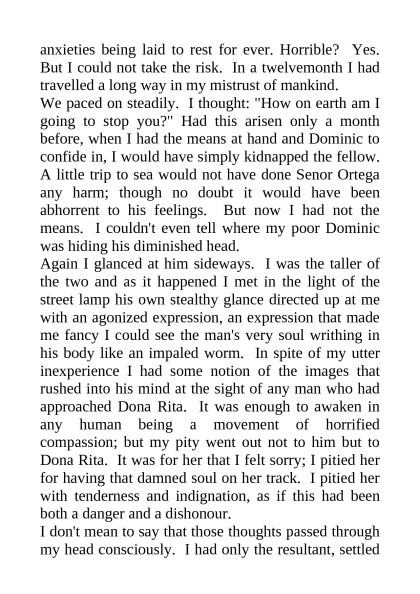 anxieties being laid to rest for ever. Horrible? Yes. But I could not take the risk. In a twelvemonth I had travelled a long way in my mistrust of mankind.
We paced on steadily. I thought: "How on earth am I going to stop you?" Had this arisen only a month before, when I had the means at hand and Dominic to confide in, I would have simply kidnapped the fellow. A little trip to sea would not have done Senor Ortega any harm; though no doubt it would have been abhorrent to his feelings. But now I had not the means. I couldn't even tell where my poor Dominic was hiding his diminished head.
Again I glanced at him sideways. I was the taller of the two and as it happened I met in the light of the street lamp his own stealthy glance directed up at me with an agonized expression, an expression that made me fancy I could see the man's very soul writhing in his body like an impaled worm. In spite of my utter inexperience I had some notion of the images that rushed into his mind at the sight of any man who had approached Dona Rita. It was enough to awaken in any human being a movement of horrified compassion; but my pity went out not to him but to Dona Rita. It was for her that I felt sorry; I pitied her for having that damned soul on her track. I pitied her with tenderness and indignation, as if this had been both a danger and a dishonour.
I don't mean to say that those thoughts passed through my head consciously. I had only the resultant, settled